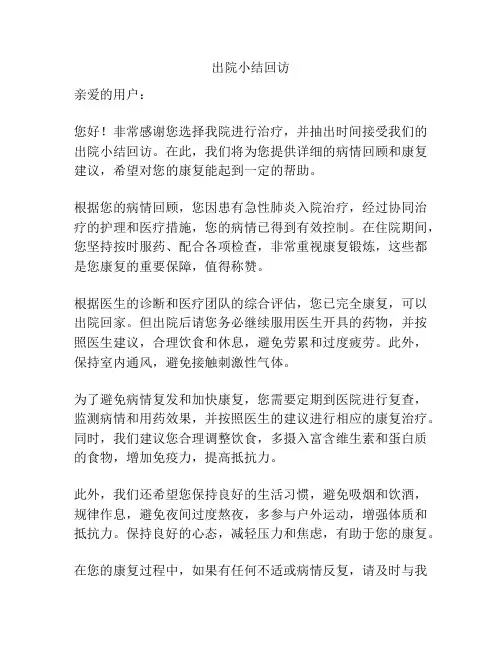 出院小结回访

亲爱的用户：

您好！非常感谢您选择我院进行治疗，并抽出时间接受我们的出院小结回访。在此，我们将为您提供详细的病情回顾和康复建议，希望对您的康复能起到一定的帮助。

根据您的病情回顾，您因患有急性肺炎入院治疗，经过协同治疗的护理和医疗措施，您的病情已得到有效控制。在住院期间，您坚持按时服药、配合各项检查，非常重视康复锻炼，这些都是您康复的重要保障，值得称赞。

根据医生的诊断和医疗团队的综合评估，您已完全康复，可以出院回家。但出院后请您务必继续服用医生开具的药物，并按照医生建议，合理饮食和休息，避免劳累和过度疲劳。此外，保持室内通风，避免接触刺激性气体。

为了避免病情复发和加快康复，您需要定期到医院进行复查，监测病情和用药效果，并按照医生的建议进行相应的康复治疗。同时，我们建议您合理调整饮食，多摄入富含维生素和蛋白质的食物，增加免疫力，提高抵抗力。

此外，我们还希望您保持良好的生活习惯，避免吸烟和饮酒，规律作息，避免夜间过度熬夜，多参与户外运动，增强体质和抵抗力。保持良好的心态，减轻压力和焦虑，有助于您的康复。

在您的康复过程中，如果有任何不适或病情反复，请及时与我